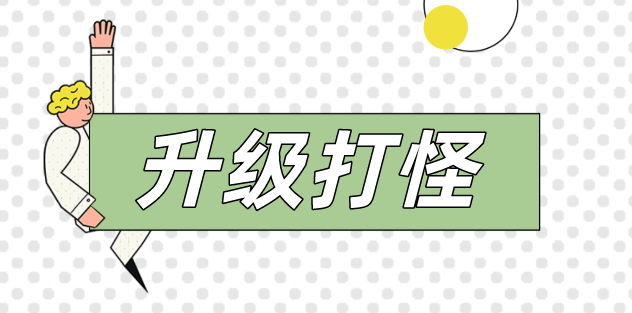 升级打怪